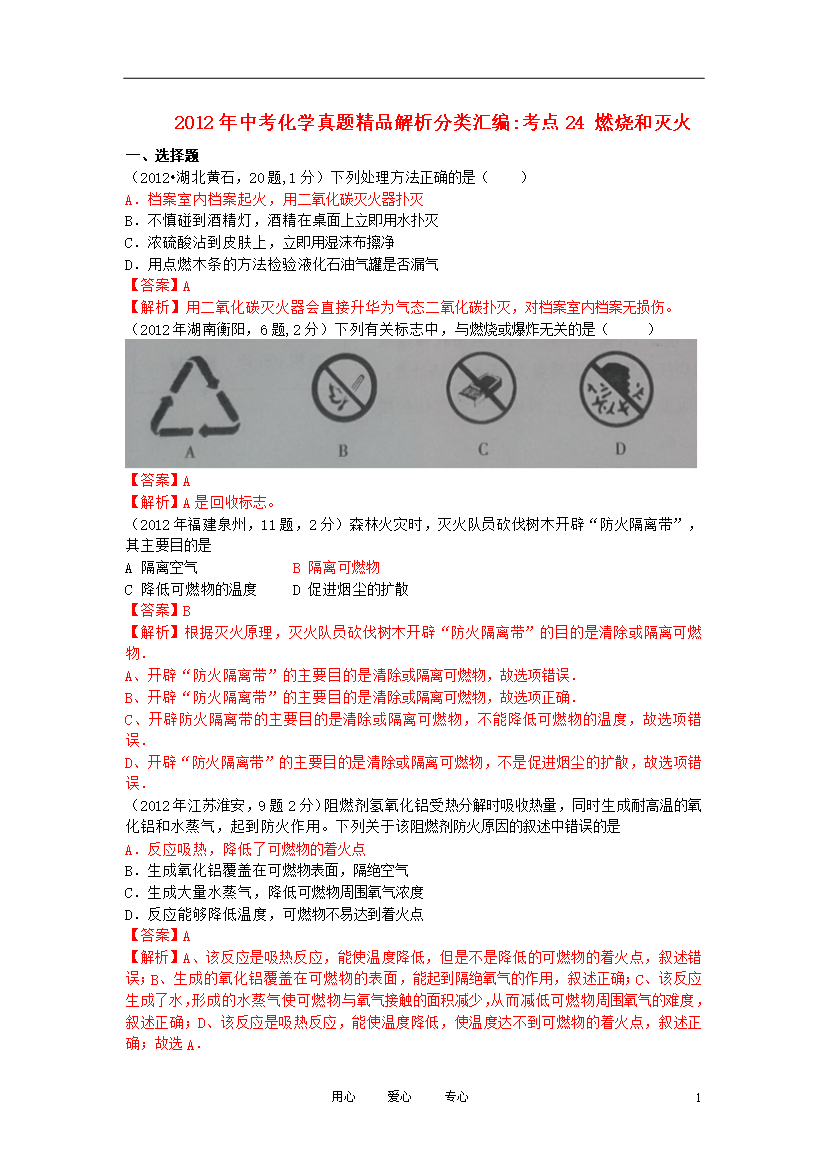 2012年中考化学真题精品解析分类汇编:考点24 燃烧和灭火

一、选择题

（2012•湖北黄石，20题，1分）下列处理方法正确的是（　　）

A．档案室内档案起火，用二氧化碳灭火器扑灭

B．不慎碰到酒精灯，酒精在桌面上立即用水扑灭

C．浓硫酸沾到皮肤上，立即用湿沫布擦净

D．用点燃木条的方法检验液化石油气罐是否漏气

【答案】A

【解析】用二氧化碳灭火器会直接升华为气态二氧化碳扑灭，对档案室内档案无损伤。

（2012年湖南衡阳，6题,2分）下列有关标志中，与燃烧或爆炸无关的是（　　）

A　B　C　D

【答案】A

【解析】A是回收标志。

（2012年福建泉州，11题，2分）森林火灾时，灭火队员砍伐树木开辟“防火隔离带”，其主要目的是

A 隔离空气　　B 隔离可燃物

C 降低可燃物的温度　　D 促进烟尘的扩散

【答案】B

【解析】根据灭火原理，灭火队员砍伐树木开辟“防火隔离带”的目的是清除或隔离可燃物.

A、开辟“防火隔离带”的主要目的是清除或隔离可燃物，故选项错误.

B、开辟“防火隔离带”的主要目的是清除或隔离可燃物，故选项正确.

C、开辟防火隔离带的主要目的是清除或隔离可燃物，不能降低可燃物的温度，故选项错误.

D、开辟“防火隔离带”的主要目的是清除或隔离可燃物，不是促进烟尘的扩散，故选项错误.

（2012年江苏淮安，9题2分）阻燃剂氢氧化铝受热分解时吸收热量，同时生成耐高温的氧化铝和水蒸气，起到防火作用。下列关于该阻燃剂防火原因的叙述中错误的是

A．反应吸热，降低了可燃物的着火点

B．生成氧化铝覆盖在可燃物表面，隔绝空气

C．生成大量水蒸气，降低可燃物周围氧气浓度

D．反应能够降低温度，可燃物不易达到着火点

【答案】A

【解析】A、该反应是吸热反应，能使温度降低，但是不是降低的可燃物的着火点，叙述错误；B、生成的氧化铝覆盖在可燃物的表面，能起到隔绝氧气的作用，叙述正确；C、该反应生成了水，形成的水蒸气使可燃物与氧气接触的面积减少，从而减低可燃物周围氧气的难度，叙述正确；D、该反应是吸热反应，能使温度降低，使温度达不到可燃物的着火点，叙述正确；故选A.

用心　　爱心　　专心　　1